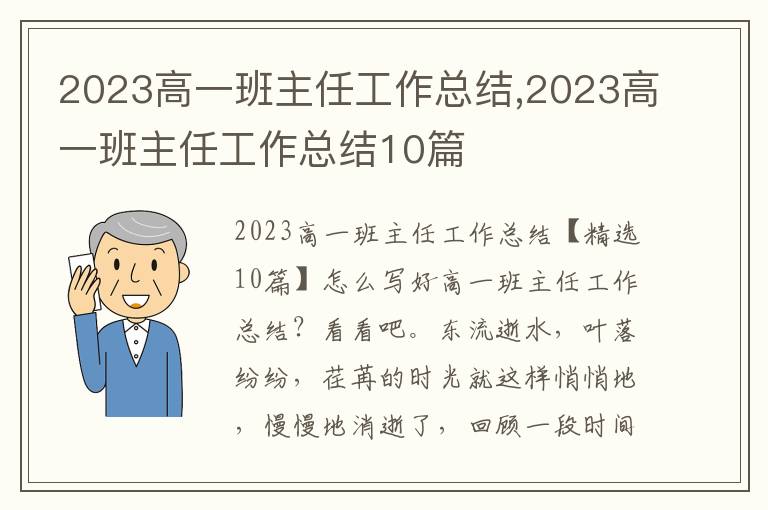 2023高一班主任工作总结,2023高一班主任工作总结10篇

2023高一班主任工作总结【精选10篇】怎么写好高一班主任工作总结？看看吧。东流逝水，叶落纷纷，荏苒的时光就这样悄悄地，慢慢地消逝了，回顾一段时间